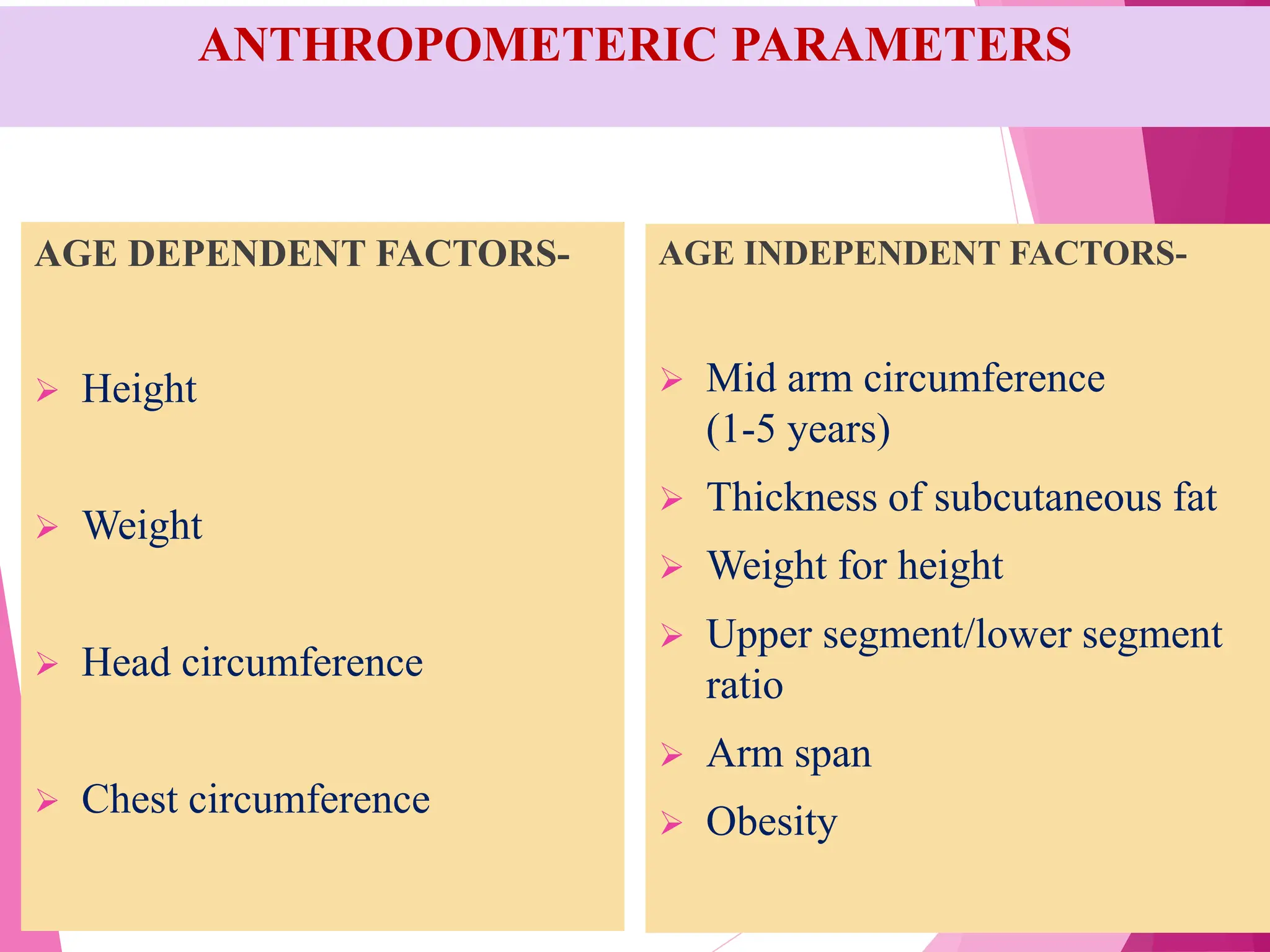 ANTHROPOMETERIC PARAMETERS

AGE DEPENDENT FACTORS-

➢ Height

➢ Weight

➢ Head circumference

➢ Chest circumference

AGE INDEPENDENT FACTORS-

➢ Mid arm circumference (1-5 years)

➢ Thickness of subcutaneous fat

➢ Weight for height

➢ Upper segment/lower segment ratio

➢ Arm span

➢ Obesity